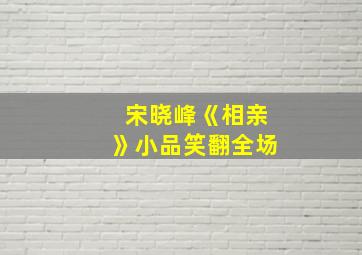 宋晓峰《相亲》小品笑翻全场